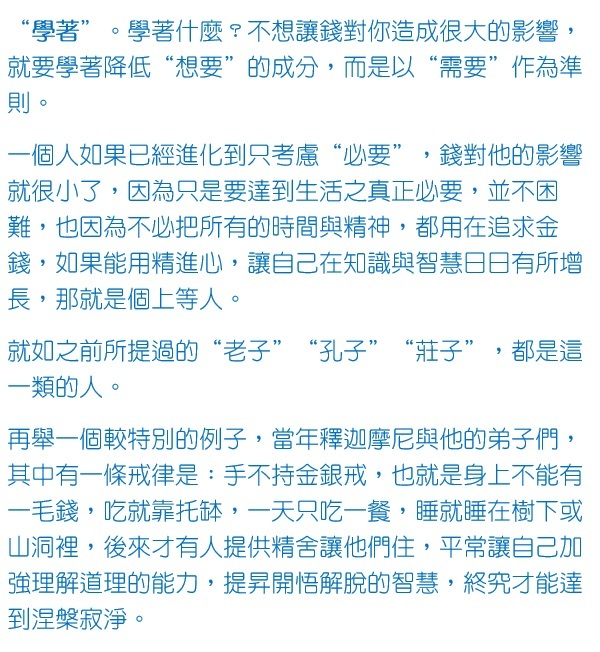 “學著”。學著什麼？不想讓錢對你造成很大的影響，就要學著降低“想要”的成分，而是以“需要”作為準則。

一個人如果已經進化到只考慮“必要”，錢對他的影響就很小了，因為只是要達到生活之真正必要，並不困難，也因為不必把所有的時間與精神，都用在追求金錢，如果能用精進心，讓自己在知識與智慧日日有所增長，那就是個上等人。

就如之前所提過的“老子”“孔子”“莊子”，都是這一類的人。

再舉一個較特別的例子，當年釋迦摩尼與他的弟子們，其中有一條戒律是：手不持金銀戒，也就是身上不能有一毛錢，吃就靠托缽，一天只吃一餐，睡就睡在樹下或山洞裡，後來才有人提供精舍讓他們住，平常讓自己加強理解道理的能力，提昇開悟解脫的智慧，終究才能達到涅槃寂淨。